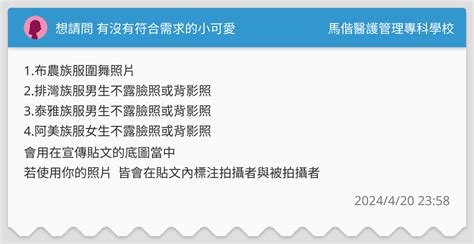 想請問 有沒有符合需求的小可愛

馬偕醫護管理專科學校

1.布農族服圍舞照片
2.排灣族服男生不露臉照或背影照
3.泰雅族服男生不露臉照或背影照
4.阿美族服女生不露臉照或背影照
會用在宣傳貼文的底圖當中
若使用你的照片 皆會在貼文內標注拍攝者與被拍攝者

2024/4/20 23:58